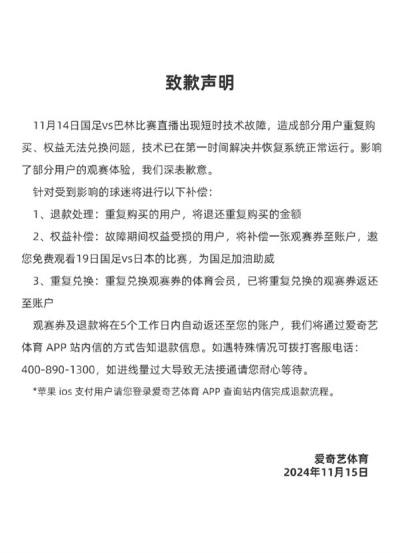 致歉声明

11月14日国足vs巴林比赛直播出现短时技术故障，造成部分用户重复购买、权益无法兑换问题，技术已在第一时间解决并恢复系统正常运行。影响了部分用户的观赛体验，我们深表歉意。

针对受到影响的球迷将进行以下补偿：

1、退款处理：重复购买的用户，将退还重复购买的金额

2、权益补偿：故障期间权益受损的用户，将补偿一张观赛券至账户，邀您免费观看19日国足vs日本的比赛，为国足加油助威

3、重复兑换：重复兑换观赛券的体育会员，已将重复兑换的观赛券返还至账户

观赛券及退款将在5个工作日内自动返还至您的账户，我们将通过爱奇艺体育 APP 站内信的方式告知退款信息。如遇特殊情况可拨打客服电话：400-890-1300，如进线量过大导致无法接通请您耐心等待。

*苹果 ios 支付用户请您登录爱奇艺体育 APP 查询站内信完成退款流程。

爱奇艺体育
2024年11月15日